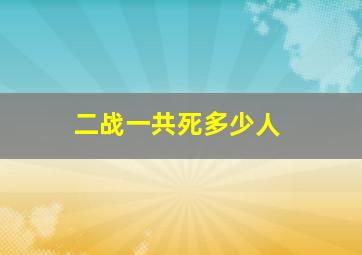 二战一共死多少人